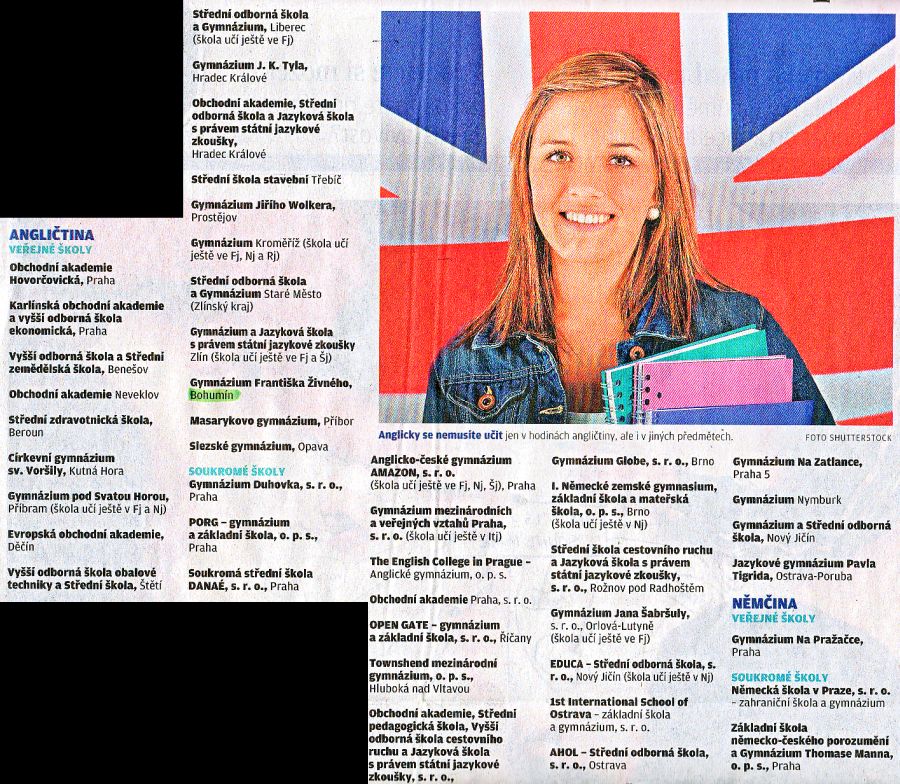 ANGLIČTINA
VEŘEJNÉ ŠKOLY

Obchodní akademie Hovorčovická, Praha

Karlínská obchodní akademie a vyšší odborná škola ekonomická, Praha

Vyšší odborná škola a Střední zemědělská škola, Benešov

Obchodní akademie Neveklov

Střední zdravotnická škola, Beroun

Církevní gymnázium sv. Voršily, Kutná Hora

Gymnázium pod Svatou Horou, Příbram (škola učí ještě v Fj a Nj)

Evropská obchodní akademie, Děčín

Vyšší odborná škola obalové techniky a Střední škola, Štětí

Střední odborná škola a Gymnázium, Liberec (škola učí ještě ve Fj)

Gymnázium J. K. Tyla, Hradec Králové

Obchodní akademie, Střední odborná škola a Jazyková škola s právem státní jazykové zkoušky, Hradec Králové

Střední škola stavební Třebíč

Gymnázium Jiřího Wolkera, Prostějov

Gymnázium Kroměříž (škola učí ještě ve Fj, Nj a Rj)

Střední odborná škola a Gymnázium Staré Město (Zlínský kraj)

Gymnázium a Jazyková škola s právem státní jazykové zkoušky Zlín (škola učí ještě ve Fj a Šj)

Gymnázium Františka Živného, Bohumín

Masarykovo gymnázium, Příbor

Slezské gymnázium, Opava

SOUKROMÉ ŠKOLY
Gymnázium Duhovka, s. r. o., Praha

PORG – gymnázium a základní škola, o. p. s., Praha

Soukromá střední škola DANAÉ, s. r. o., Praha

Anglicky se nemusíte učit jen v hodinách angličtiny, ale i v jiných předmětech.
FOTO SHUTTERSTOCK

Anglicko-české gymnázium AMAZON, s. r. o. (škola učí ještě ve Fj, Nj, Šj), Praha

Gymnázium mezinárodních a veřejných vztahů Praha, s. r. o. (škola učí ještě v Itj)

The English College in Prague – Anglické gymnázium, o. p. s.

Obchodní akademie Praha, s. r. o.

OPEN GATE – gymnázium a základní škola, s. r. o., Říčany

Townshend mezinárodní gymnázium, o. p. s., Hluboká nad Vltavou

Obchodní akademie, Střední pedagogická škola, Vyšší odborná škola cestovního ruchu a Jazyková škola s právem státní jazykové zkoušky, s. r. o.,

Gymnázium Globe, s. r. o., Brno

I. Německé zemské gymnasium, základní škola a mateřská škola, o. p. s., Brno (škola učí ještě v Nj)

Střední škola cestovního ruchu a Jazyková škola s právem státní jazykové zkoušky, s. r. o., Rožnov pod Radhoštěm

Gymnázium Jana Šabršuly, s. r. o., Orlová-Lutyně (škola učí ještě ve Fj)

EDUCA – Střední odborná škola, s. r. o., Nový Jičín (škola učí ještě v Nj)

1st International School of Ostrava – základní škola a gymnázium, s. r. o.

AHOL – Střední odborná škola, s. r. o., Ostrava

Gymnázium Na Zatlance, Praha 5

Gymnázium Nymburk

Gymnázium a Střední odborná škola, Nový Jičín

Jazykové gymnázium Pavla Tigrida, Ostrava-Poruba

NĚMČINA
VEŘEJNÉ ŠKOLY
Gymnázium Na Pražačce, Praha

SOUKROMÉ ŠKOLY
Německá škola v Praze, s. r. o. – zahraniční škola a gymnázium

Základní škola německo-českého porozumění a Gymnázium Thomase Manna, o. p. s., Praha